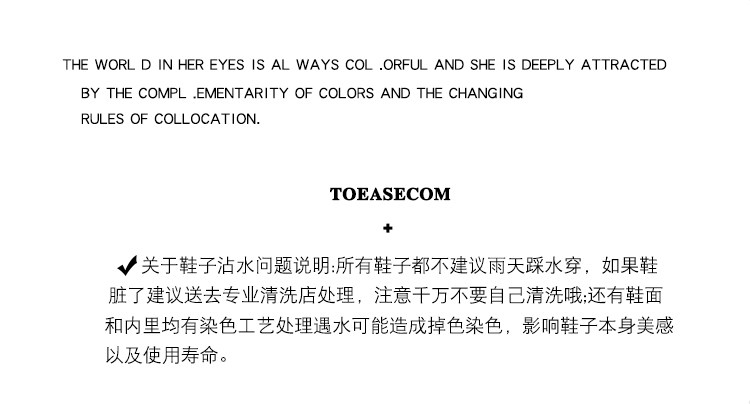 THE WORL D IN HER EYES IS AL WAYS COL .ORFUL AND SHE IS DEEPLY ATTRACTED BY THE COMPL .EMENTARITY OF COLORS AND THE CHANGING RULES OF COLLOCATION.

TOEASECOM

+

✔关于鞋子沾水问题说明:所有鞋子都不建议雨天踩水穿，如果鞋脏了建议送去专业清洗店处理，注意千万不要自己清洗哦;还有鞋面和内里均有染色工艺处理遇水可能造成掉色染色，影响鞋子本身美感以及使用寿命。